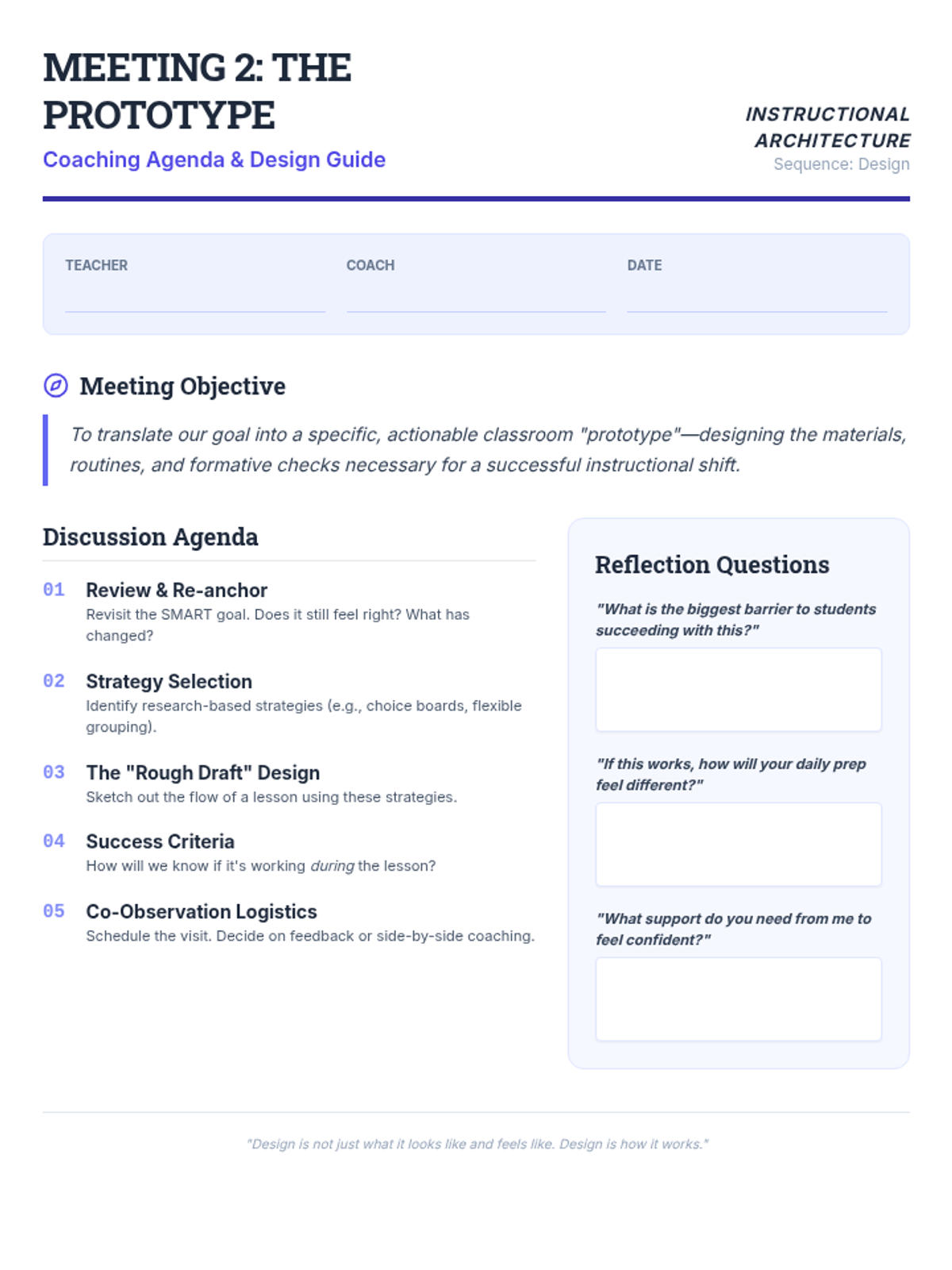 MEETING 2: THE PROTOTYPE

Coaching Agenda & Design Guide

INSTRUCTIONAL ARCHITECTURE
Sequence: Design

TEACHER

COACH

DATE

Meeting Objective

To translate our goal into a specific, actionable classroom "prototype"—designing the materials, routines, and formative checks necessary for a successful instructional shift.

Discussion Agenda

01 Review & Re-anchor
Revisit the SMART goal. Does it still feel right? What has changed?

02 Strategy Selection
Identify research-based strategies (e.g., choice boards, flexible grouping).

03 The "Rough Draft" Design
Sketch out the flow of a lesson using these strategies.

04 Success Criteria
How will we know if it's working during the lesson?

05 Co-Observation Logistics
Schedule the visit. Decide on feedback or side-by-side coaching.

Reflection Questions

"What is the biggest barrier to students succeeding with this?"

"If this works, how will your daily prep feel different?"

"What support do you need from me to feel confident?"

"Design is not just what it looks like and feels like. Design is how it works."